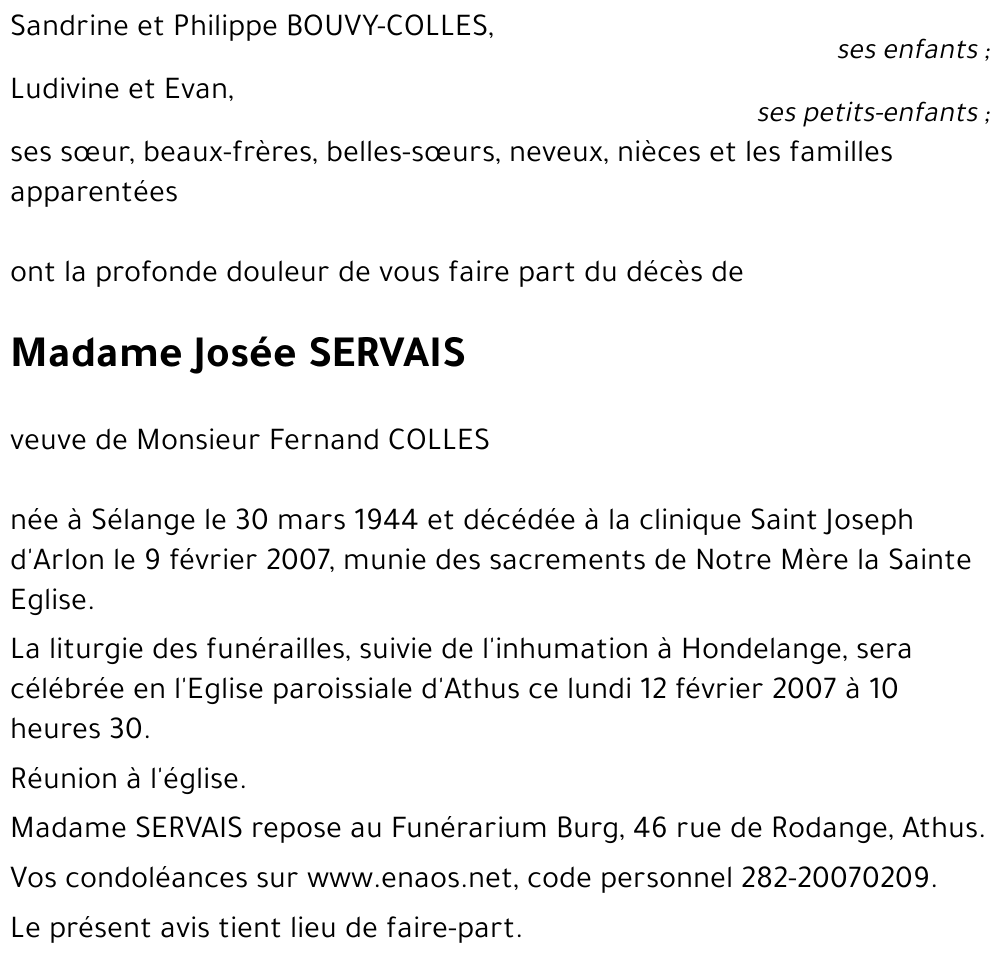 Sandrine et Philippe BOUVY-COLLES,

ses enfants ;

Ludivine et Evan,

ses petits-enfants ;

ses sœur, beaux-frères, belles-sœurs, neveux, nièces et les familles apparentées

ont la profonde douleur de vous faire part du décès de

Madame Josée SERVAIS

veuve de Monsieur Fernand COLLES

née à Sélange le 30 mars 1944 et décédée à la clinique Saint Joseph d'Arlon le 9 février 2007, munie des sacrements de Notre Mère la Sainte Eglise.

La liturgie des funérailles, suivie de l'inhumation à Hondelange, sera célébrée en l'Eglise paroissiale d'Athus ce lundi 12 février 2007 à 10 heures 30.

Réunion à l'église.

Madame SERVAIS repose au Funérarium Burg, 46 rue de Rodange, Athus.

Vos condoléances sur www.enaos.net, code personnel 282-20070209.

Le présent avis tient lieu de faire-part.